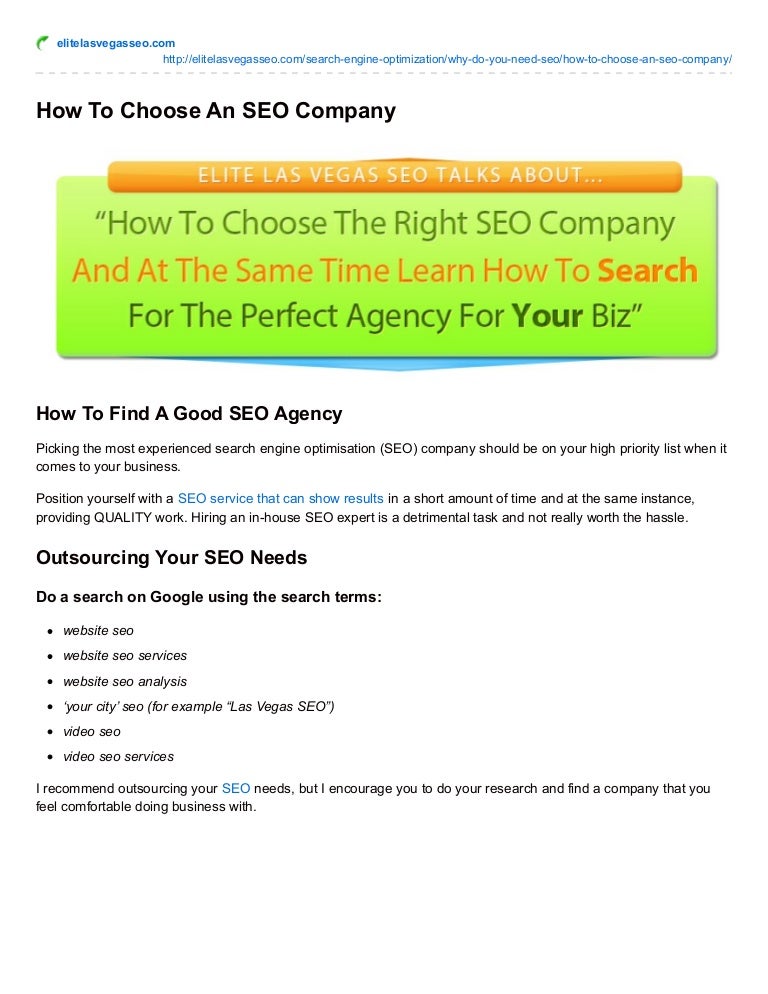 elitelasvegasseo.com
http://elitelasvegasseo.com/search-engine-optimization/why-do-you-need-seo/how-to-choose-an-seo-company/

How To Choose An SEO Company

ELITE LAS VEGAS SEO TALKS ABOUT...

"How To Choose The Right SEO Company And At The Same Time Learn How To Search For The Perfect Agency For Your Biz"

How To Find A Good SEO Agency

Picking the most experienced search engine optimisation (SEO) company should be on your high priority list when it comes to your business.

Position yourself with a SEO service that can show results in a short amount of time and at the same instance, providing QUALITY work. Hiring an in-house SEO expert is a detrimental task and not really worth the hassle.

Outsourcing Your SEO Needs

Do a search on Google using the search terms:

• website seo
• website seo services
• website seo analysis
• 'your city' seo (for example "Las Vegas SEO")
• video seo
• video seo services

I recommend outsourcing your SEO needs, but I encourage you to do your research and find a company that you feel comfortable doing business with.